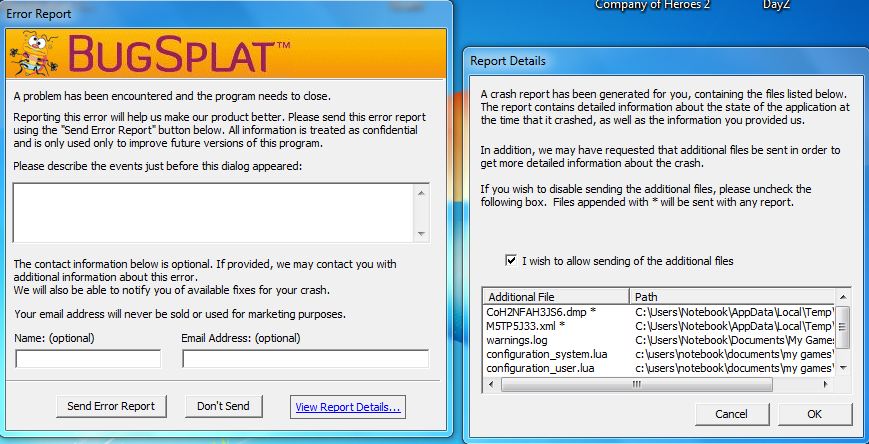 Error Report

BUGSPLAT™

A problem has been encountered and the program needs to close.

Reporting this error will help us make our product better. Please send this error report using the "Send Error Report" button below. All information is treated as confidential and is only used only to improve future versions of this program.

Please describe the events just before this dialog appeared:

The contact information below is optional. If provided, we may contact you with additional information about this error.
We will also be able to notify you of available fixes for your crash.

Your email address will never be sold or used for marketing purposes.

Name: (optional)

Email Address: (optional)

Send Error Report

Don't Send

View Report Details...

Company of Heroes 2

DayZ

Report Details

A crash report has been generated for you, containing the files listed below. The report contains detailed information about the state of the application at the time that it crashed, as well as the information you provided us.

In addition, we may have requested that additional files be sent in order to get more detailed information about the crash.

If you wish to disable sending the additional files, please uncheck the following box. Files appended with * will be sent with any report.

I wish to allow sending of the additional files

| Additional File | Path |
|---|---|
| CoH2NFAH3JS6.dmp * | C:\Users\Notebook\AppData\Local\Temp\ |
| M5TP5J33.xml * | C:\Users\Notebook\AppData\Local\Temp\ |
| warnings.log | C:\Users\Notebook\Documents\My Games\ |
| configuration_system.lua | c:\users\notebook\documents\my games\ |
| configuration_user.lua | c:\users\notebook\documents\my games\ |

Cancel

OK